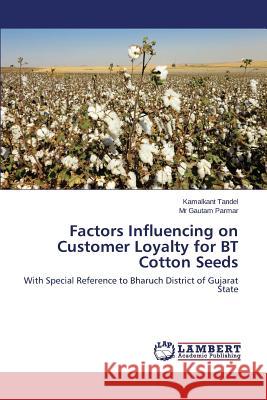 Kamalkant Tandel
Mr Gautam Parmar

Factors Influencing on Customer Loyalty for BT Cotton Seeds

With Special Reference to Bharuch District of Gujarat State

LAP LAMBERT Academic Publishing

Kraina Książek